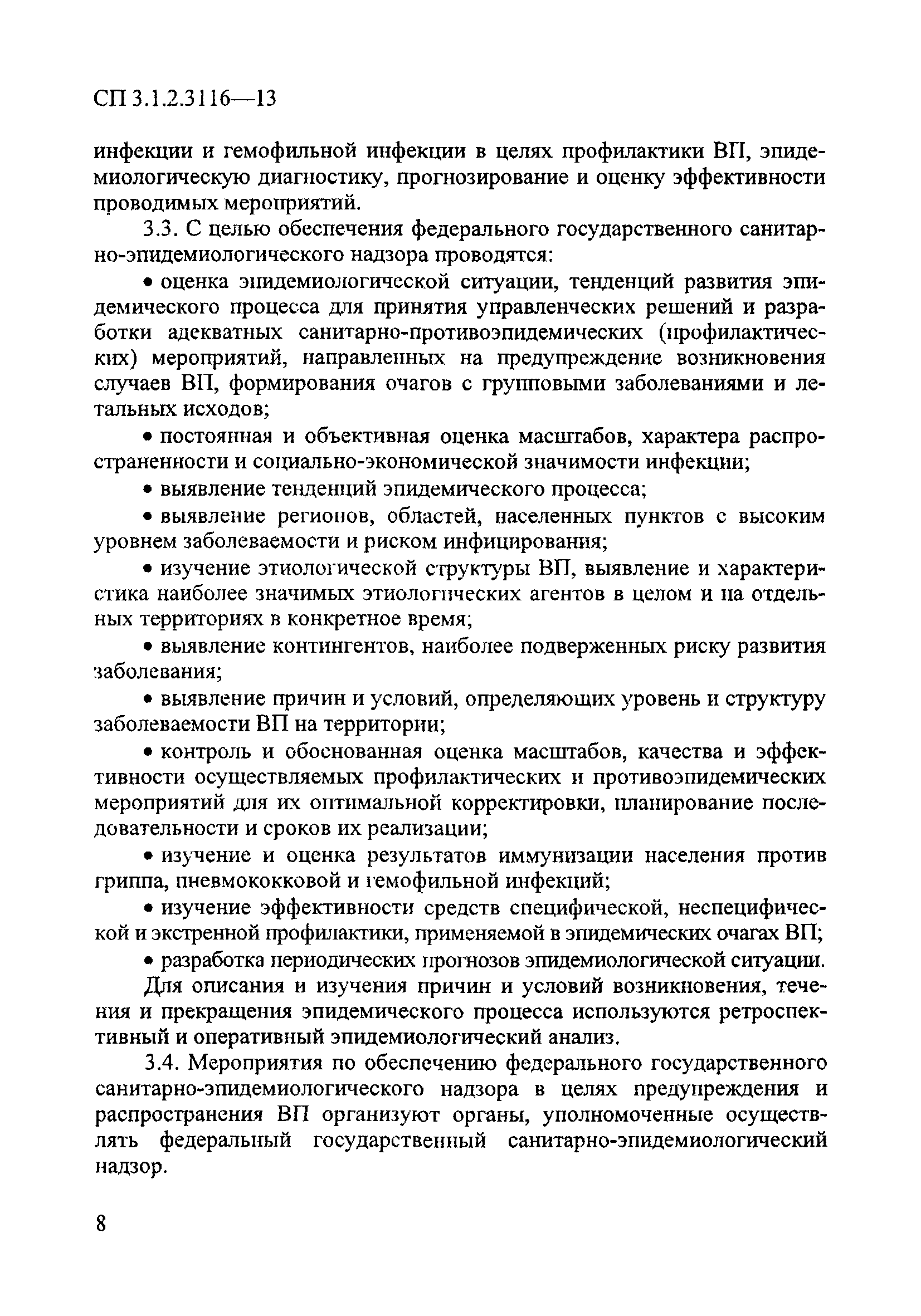 СП 3.1.2.3116—13

инфекции и гемофильной инфекции в целях профилактики ВП, эпидемиологическую диагностику, прогнозирование и оценку эффективности проводимых мероприятий.

3.3. С целью обеспечения федерального государственного санитарно-эпидемиологического надзора проводятся:

• оценка эпидемиологической ситуации, тенденций развития эпидемического процесса для принятия управленческих решений и разработки адекватных санитарно-противоэпидемических (профилактических) мероприятий, направленных на предупреждение возникновения случаев ВП, формирования очагов с групповыми заболеваниями и летальных исходов;

• постоянная и объективная оценка масштабов, характера распространенности и социально-экономической значимости инфекции;

• выявление тенденций эпидемического процесса;

• выявление регионов, областей, населенных пунктов с высоким уровнем заболеваемости и риском инфицирования;

• изучение этиологической структуры ВП, выявление и характеристика наиболее значимых этиологических агентов в целом и на отдельных территориях в конкретное время;

• выявление контингентов, наиболее подверженных риску развития заболевания;

• выявление причин и условий, определяющих уровень и структуру заболеваемости ВП на территории;

• контроль и обоснованная оценка масштабов, качества и эффективности осуществляемых профилактических и противоэпидемических мероприятий для их оптимальной корректировки, планирование последовательности и сроков их реализации;

• изучение и оценка результатов иммунизации населения против гриппа, пневмококковой и гемофильной инфекций;

• изучение эффективности средств специфической, неспецифической и экстренной профилактики, применяемой в эпидемических очагах ВП;

• разработка периодических прогнозов эпидемиологической ситуации.

Для описания и изучения причин и условий возникновения, течения и прекращения эпидемического процесса используются ретроспективный и оперативный эпидемиологический анализ.

3.4. Мероприятия по обеспечению федерального государственного санитарно-эпидемиологического надзора в целях предупреждения и распространения ВП организуют органы, уполномоченные осуществлять федеральный государственный санитарно-эпидемиологический надзор.

8